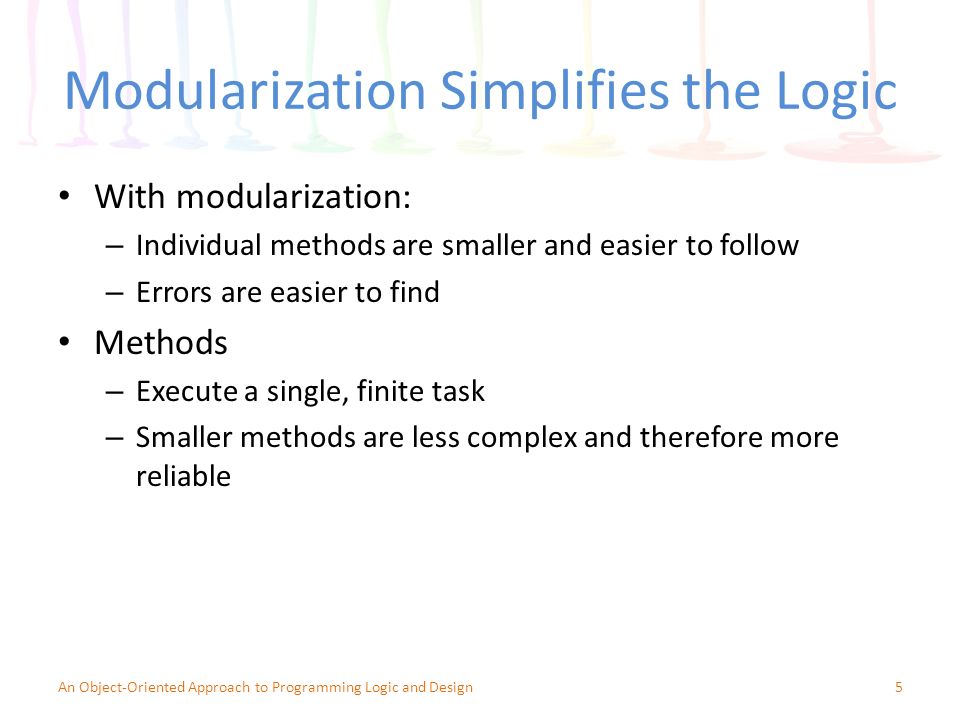 Modularization Simplifies the Logic

• With modularization:
  – Individual methods are smaller and easier to follow
  – Errors are easier to find
• Methods
  – Execute a single, finite task
  – Smaller methods are less complex and therefore more reliable

An Object-Oriented Approach to Programming Logic and Design

5